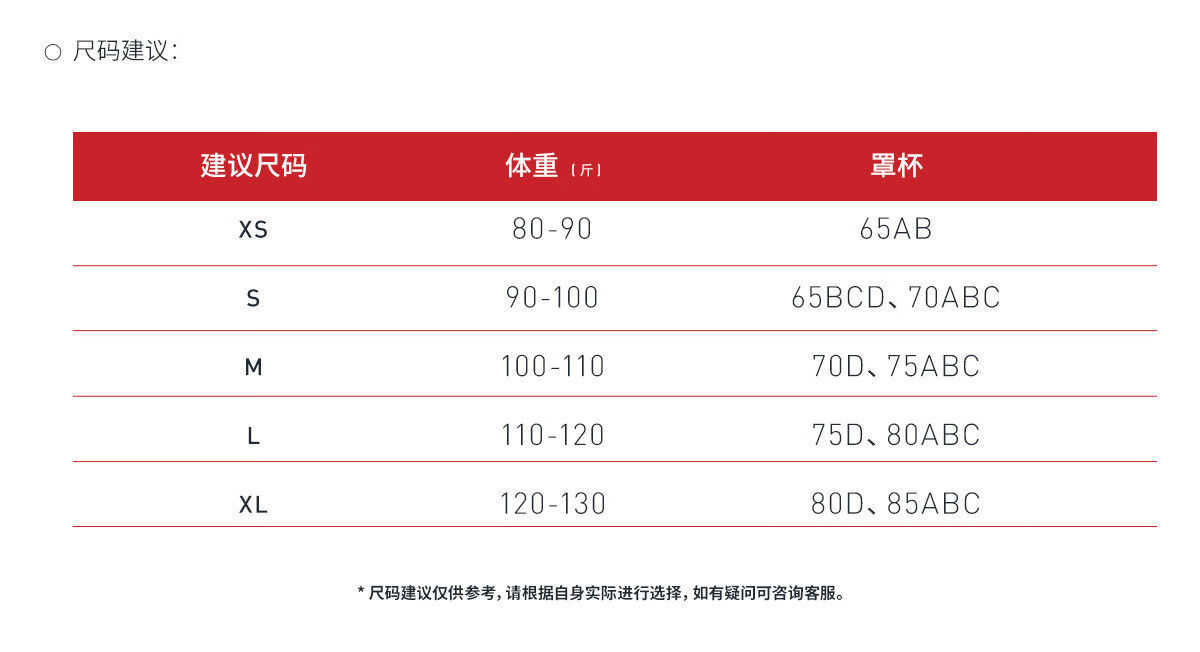 ○ 尺码建议:

| 建议尺码 | 体重（斤） | 罩杯 |
|---|---|---|
| XS | 80-90 | 65AB |
| S | 90-100 | 65BCD、70ABC |
| M | 100-110 | 70D、75ABC |
| L | 110-120 | 75D、80ABC |
| XL | 120-130 | 80D、85ABC |

* 尺码建议仅供参考，请根据自身实际进行选择，如有疑问可咨询客服。